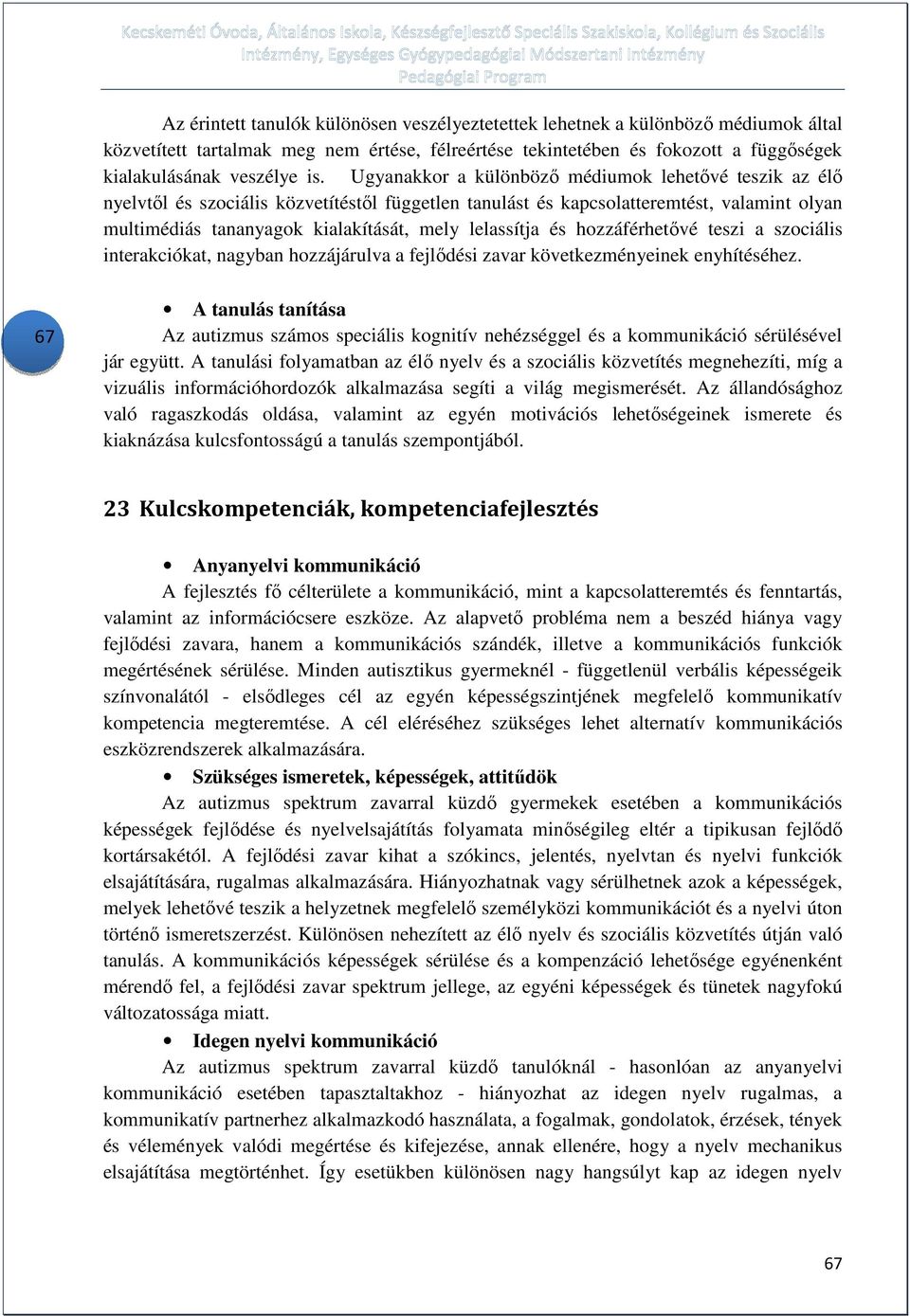 Kecskeméti Óvoda, Általános Iskola, Készségfejlesztő Speciális Szakiskola, Kollégium és Szociális Intézmény, Egységes Gyógypedagógiai Módszertani Intézmény
Pedagógiai Program

Az érintett tanulók különösen veszélyeztetettek lehetnek a különböző médiumok által közvetített tartalmak meg nem értése, félreértése tekintetében és fokozott a függőségek kialakulásának veszélye is. Ugyanakkor a különböző médiumok lehetővé teszik az élő nyelvtől és szociális közvetítéstől független tanulást és kapcsolatteremtést, valamint olyan multimédiás tananyagok kialakítását, mely lelassítja és hozzáférhetővé teszi a szociális interakciókat, nagyban hozzájárulva a fejlődési zavar következményeinek enyhítéséhez.

67

• A tanulás tanítása
Az autizmus számos speciális kognitív nehézséggel és a kommunikáció sérülésével jár együtt. A tanulási folyamatban az élő nyelv és a szociális közvetítés megnehezíti, míg a vizuális információhordozók alkalmazása segíti a világ megismerését. Az állandósághoz való ragaszkodás oldása, valamint az egyén motivációs lehetőségeinek ismerete és kiaknázása kulcsfontosságú a tanulás szempontjából.

23 Kulcskompetenciák, kompetenciafejlesztés

• Anyanyelvi kommunikáció
A fejlesztés fő célterülete a kommunikáció, mint a kapcsolatteremtés és fenntartás, valamint az információcsere eszköze. Az alapvető probléma nem a beszéd hiánya vagy fejlődési zavara, hanem a kommunikációs szándék, illetve a kommunikációs funkciók megértésének sérülése. Minden autisztikus gyermeknél - függetlenül verbális képességeik színvonalától - elsődleges cél az egyén képességszintjének megfelelő kommunikatív kompetencia megteremtése. A cél eléréséhez szükséges lehet alternatív kommunikációs eszközrendszerek alkalmazására.

• Szükséges ismeretek, képességek, attitűdök
Az autizmus spektrum zavarral küzdő gyermekek esetében a kommunikációs képességek fejlődése és nyelvelsajátítás folyamata minőségileg eltér a tipikusan fejlődő kortársakétól. A fejlődési zavar kihat a szókincs, jelentés, nyelvtan és nyelvi funkciók elsajátítására, rugalmas alkalmazására. Hiányozhatnak vagy sérülhetnek azok a képességek, melyek lehetővé teszik a helyzetnek megfelelő személyközi kommunikációt és a nyelvi úton történő ismeretszerzést. Különösen nehezített az élő nyelv és szociális közvetítés útján való tanulás. A kommunikációs képességek sérülése és a kompenzáció lehetősége egyénenként mérendő fel, a fejlődési zavar spektrum jellege, az egyéni képességek és tünetek nagyfokú változatossága miatt.

• Idegen nyelvi kommunikáció
Az autizmus spektrum zavarral küzdő tanulóknál - hasonlóan az anyanyelvi kommunikáció esetében tapasztaltakhoz - hiányozhat az idegen nyelv rugalmas, a kommunikatív partnerhez alkalmazkodó használata, a fogalmak, gondolatok, érzések, tények és vélemények valódi megértése és kifejezése, annak ellenére, hogy a nyelv mechanikus elsajátítása megtörténhet. Így esetükben különösen nagy hangsúlyt kap az idegen nyelv

67